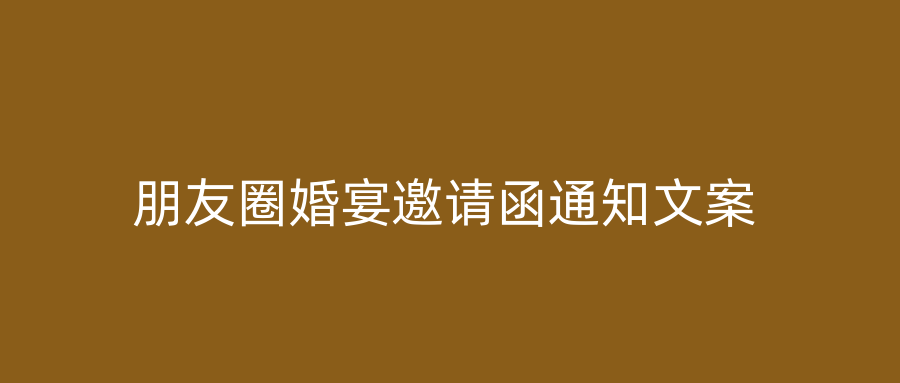 朋友圈婚宴邀请函通知文案